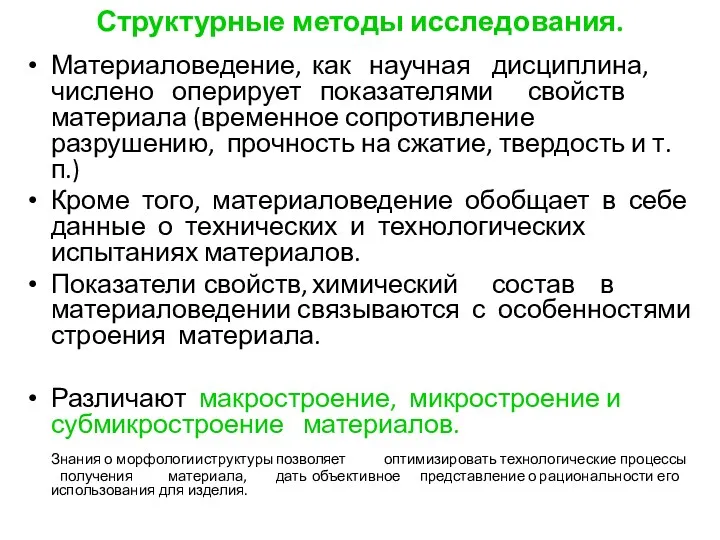 Структурные методы исследования.

• Материаловедение, как научная дисциплина, числено оперирует показателями свойств материала (временное сопротивление разрушению, прочность на сжатие, твердость и т. п.)
• Кроме того, материаловедение обобщает в себе данные о технических и технологических испытаниях материалов.
• Показатели свойств, химический состав в материаловедении связываются с особенностями строения материала.

• Различают макростроение, микростроение и субмикростроение материалов.

Знания о морфологииструктуры позволяет оптимизировать технологические процессы получения материала, дать объективное представление о рациональности его использования для изделия.